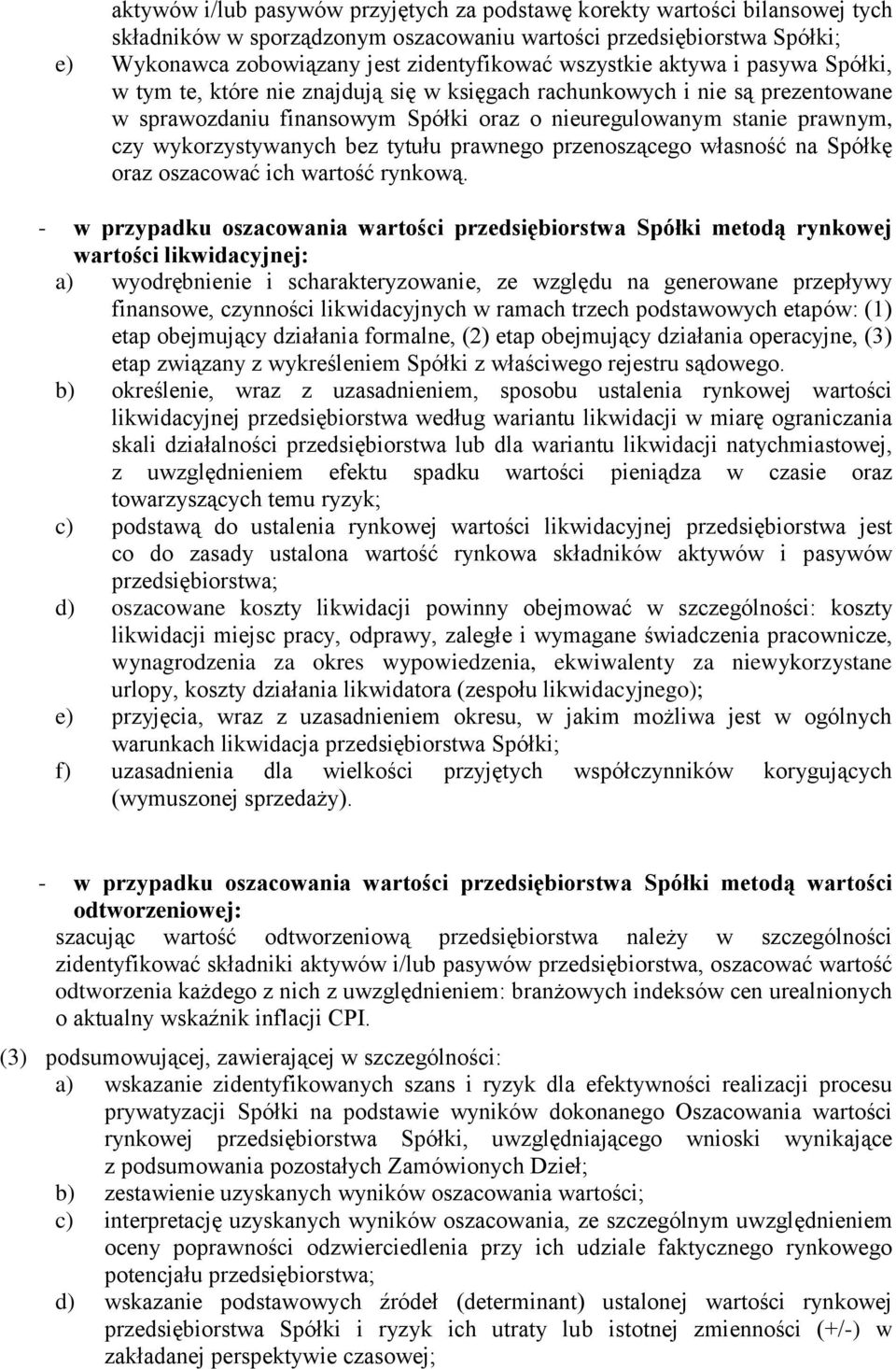 aktywów i/lub pasywów przyjętych za podstawę korekty wartości bilansowej tych składników w sporządzonym oszacowaniu wartości przedsiębiorstwa Spółki;

e) Wykonawca zobowiązany jest zidentyfikować wszystkie aktywa i pasywa Spółki, w tym te, które nie znajdują się w księgach rachunkowych i nie są prezentowane w sprawozdaniu finansowym Spółki oraz o nieuregulowanym stanie prawnym, czy wykorzystywanych bez tytułu prawnego przenoszącego własność na Spółkę oraz oszacować ich wartość rynkową.

- w przypadku oszacowania wartości przedsiębiorstwa Spółki metodą rynkowej wartości likwidacyjnej:

a) wyodrębnienie i scharakteryzowanie, ze względu na generowane przepływy finansowe, czynności likwidacyjnych w ramach trzech podstawowych etapów: (1) etap obejmujący działania formalne, (2) etap obejmujący działania operacyjne, (3) etap związany z wykreśleniem Spółki z właściwego rejestru sądowego.

b) określenie, wraz z uzasadnieniem, sposobu ustalenia rynkowej wartości likwidacyjnej przedsiębiorstwa według wariantu likwidacji w miarę ograniczania skali działalności przedsiębiorstwa lub dla wariantu likwidacji natychmiastowej, z uwzględnieniem efektu spadku wartości pieniądza w czasie oraz towarzyszących temu ryzyk;

c) podstawą do ustalenia rynkowej wartości likwidacyjnej przedsiębiorstwa jest co do zasady ustalona wartość rynkowa składników aktywów i pasywów przedsiębiorstwa;

d) oszacowane koszty likwidacji powinny obejmować w szczególności: koszty likwidacji miejsc pracy, odprawy, zaległe i wymagane świadczenia pracownicze, wynagrodzenia za okres wypowiedzenia, ekwiwalenty za niewykorzystane urlopy, koszty działania likwidatora (zespołu likwidacyjnego);

e) przyjęcia, wraz z uzasadnieniem okresu, w jakim możliwa jest w ogólnych warunkach likwidacja przedsiębiorstwa Spółki;

f) uzasadnienia dla wielkości przyjętych współczynników korygujących (wymuszonej sprzedaży).

- w przypadku oszacowania wartości przedsiębiorstwa Spółki metodą wartości odtworzeniowej:

szacując wartość odtworzeniową przedsiębiorstwa należy w szczególności zidentyfikować składniki aktywów i/lub pasywów przedsiębiorstwa, oszacować wartość odtworzenia każdego z nich z uwzględnieniem: branżowych indeksów cen urealnionych o aktualny wskaźnik inflacji CPI.

(3) podsumowującej, zawierającej w szczególności:

a) wskazanie zidentyfikowanych szans i ryzyk dla efektywności realizacji procesu prywatyzacji Spółki na podstawie wyników dokonanego Oszacowania wartości rynkowej przedsiębiorstwa Spółki, uwzględniającego wnioski wynikające z podsumowania pozostałych Zamówionych Dzieł;

b) zestawienie uzyskanych wyników oszacowania wartości;

c) interpretację uzyskanych wyników oszacowania, ze szczególnym uwzględnieniem oceny poprawności odzwierciedlenia przy ich udziale faktycznego rynkowego potencjału przedsiębiorstwa;

d) wskazanie podstawowych źródeł (determinant) ustalonej wartości rynkowej przedsiębiorstwa Spółki i ryzyk ich utraty lub istotnej zmienności (+/-) w zakładanej perspektywie czasowej;